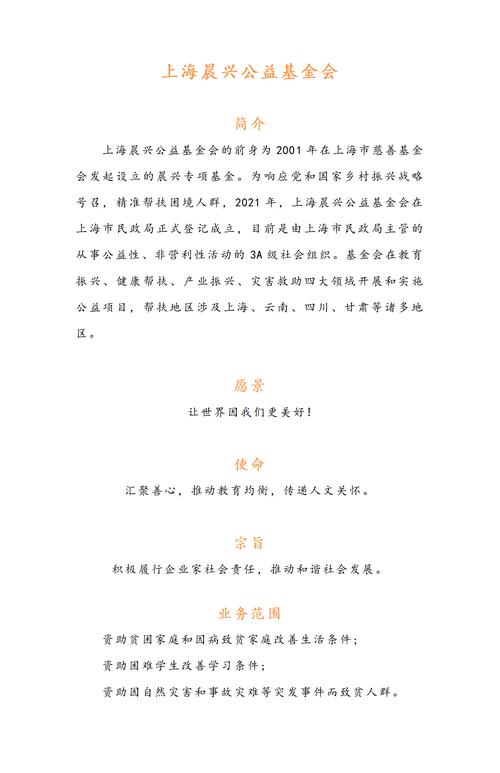 上海晨兴公益基金会

简介

上海晨兴公益基金会的前身为2001年在上海市慈善基金会发起设立的晨兴专项基金。为响应党和国家乡村振兴战略号召，精准帮扶困境人群，2021年，上海晨兴公益基金会在上海市民政局正式登记成立，目前是由上海市民政局主管的从事公益性、非营利性活动的3A级社会组织。基金会在教育振兴、健康帮扶、产业振兴、灾害救助四大领域开展和实施公益项目，帮扶地区涉及上海、云南、四川、甘肃等诸多地区。

愿景

让世界因我们更美好！

使命

汇聚善心，推动教育均衡，传递人文关怀。

宗旨

积极履行企业家社会责任，推动和谐社会发展。

业务范围

资助贫困家庭和因病致贫家庭改善生活条件；
资助困难学生改善学习条件；
资助因自然灾害和事故灾难等突发事件而致贫人群。